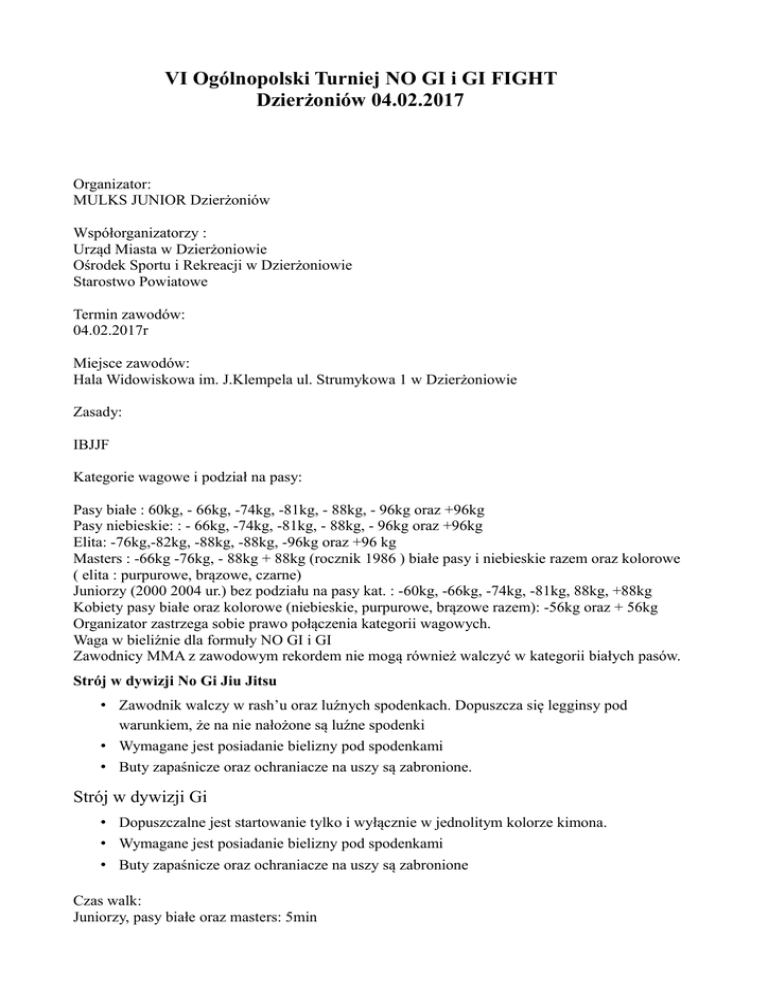 VI Ogólnopolski Turniej NO GI i GI FIGHT
Dzierżoniów 04.02.2017

Organizator:
MULKS JUNIOR Dzierżoniów

Współorganizatorzy :
Urząd Miasta w Dzierżoniowie
Ośrodek Sportu i Rekreacji w Dzierżoniowie
Starostwo Powiatowe

Termin zawodów:
04.02.2017r

Miejsce zawodów:
Hala Widowiskowa im. J.Klempela ul. Strumykowa 1 w Dzierżoniowie

Zasady:

IBJJF

Kategorie wagowe i podział na pasy:

Pasy białe : 60kg, - 66kg, -74kg, -81kg, - 88kg, - 96kg oraz +96kg
Pasy niebieskie: : - 66kg, -74kg, -81kg, - 88kg, - 96kg oraz +96kg
Elita: -76kg,-82kg, -88kg, -88kg, -96kg oraz +96 kg
Masters : -66kg -76kg, - 88kg + 88kg (rocznik 1986 ) białe pasy i niebieskie razem oraz kolorowe ( elita : purpurowe, brązowe, czarne)
Juniorzy (2000 2004 ur.) bez podziału na pasy kat. : -60kg, -66kg, -74kg, -81kg, 88kg, +88kg
Kobiety pasy białe oraz kolorowe (niebieskie, purpurowe, brązowe razem): -56kg oraz + 56kg
Organizator zastrzega sobie prawo połączenia kategorii wagowych.
Waga w bieliźnie dla formuły NO GI i GI
Zawodnicy MMA z zawodowym rekordem nie mogą również walczyć w kategorii białych pasów.

Strój w dywizji No Gi Jiu Jitsu

• Zawodnik walczy w rash'u oraz luźnych spodenkach. Dopuszcza się legginsy pod warunkiem, że na nie nałożone są luźne spodenki
• Wymagane jest posiadanie bielizny pod spodenkami
• Buty zapaśnicze oraz ochraniacze na uszy są zabronione.

Strój w dywizji Gi

• Dopuszczalne jest startowanie tylko i wyłącznie w jednolitym kolorze kimona.
• Wymagane jest posiadanie bielizny pod spodenkami
• Buty zapaśnicze oraz ochraniacze na uszy są zabronione

Czas walk:
Juniorzy, pasy białe oraz masters: 5min